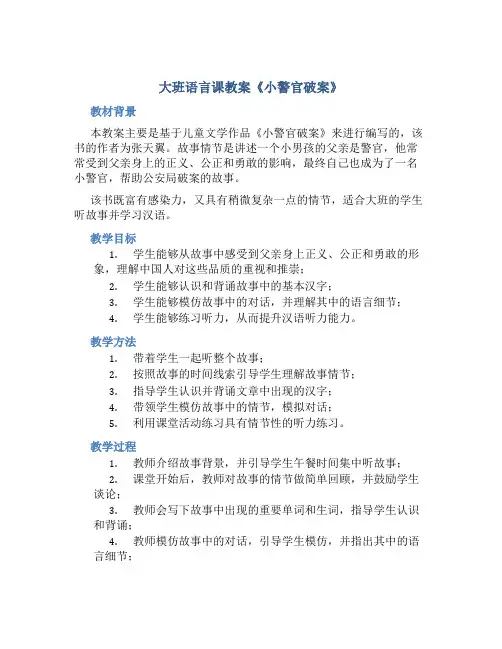 大班语言课教案《小警官破案》

教材背景

本教案主要是基于儿童文学作品《小警官破案》来进行编写的，该书的作者为张天翼。故事情节是讲述一个小男孩的父亲是警官，他常常受到父亲身上的正义、公正和勇敢的影响，最终自己也成为了一名小警官，帮助公安局破案的故事。

该书既富有感染力，又具有稍微复杂一点的情节，适合大班的学生听故事并学习汉语。

教学目标

1. 学生能够从故事中感受到父亲身上正义、公正和勇敢的形象，理解中国人对这些品质的重视和推崇；
2. 学生能够认识和背诵故事中的基本汉字；
3. 学生能够模仿故事中的对话，并理解其中的语言细节；
4. 学生能够练习听力，从而提升汉语听力能力。

教学方法

1. 带着学生一起听整个故事；
2. 按照故事的时间线索引导学生理解故事情节；
3. 指导学生认识并背诵文章中出现的汉字；
4. 带领学生模仿故事中的情节，模拟对话；
5. 利用课堂活动练习具有情节性的听力练习。

教学过程

1. 教师介绍故事背景，并引导学生午餐时间集中听故事；
2. 课堂开始后，教师对故事的情节做简单回顾，并鼓励学生谈论；
3. 教师会写下故事中出现的重要单词和生词，指导学生认识和背诵；
4. 教师模仿故事中的对话，引导学生模仿，并指出其中的语言细节；